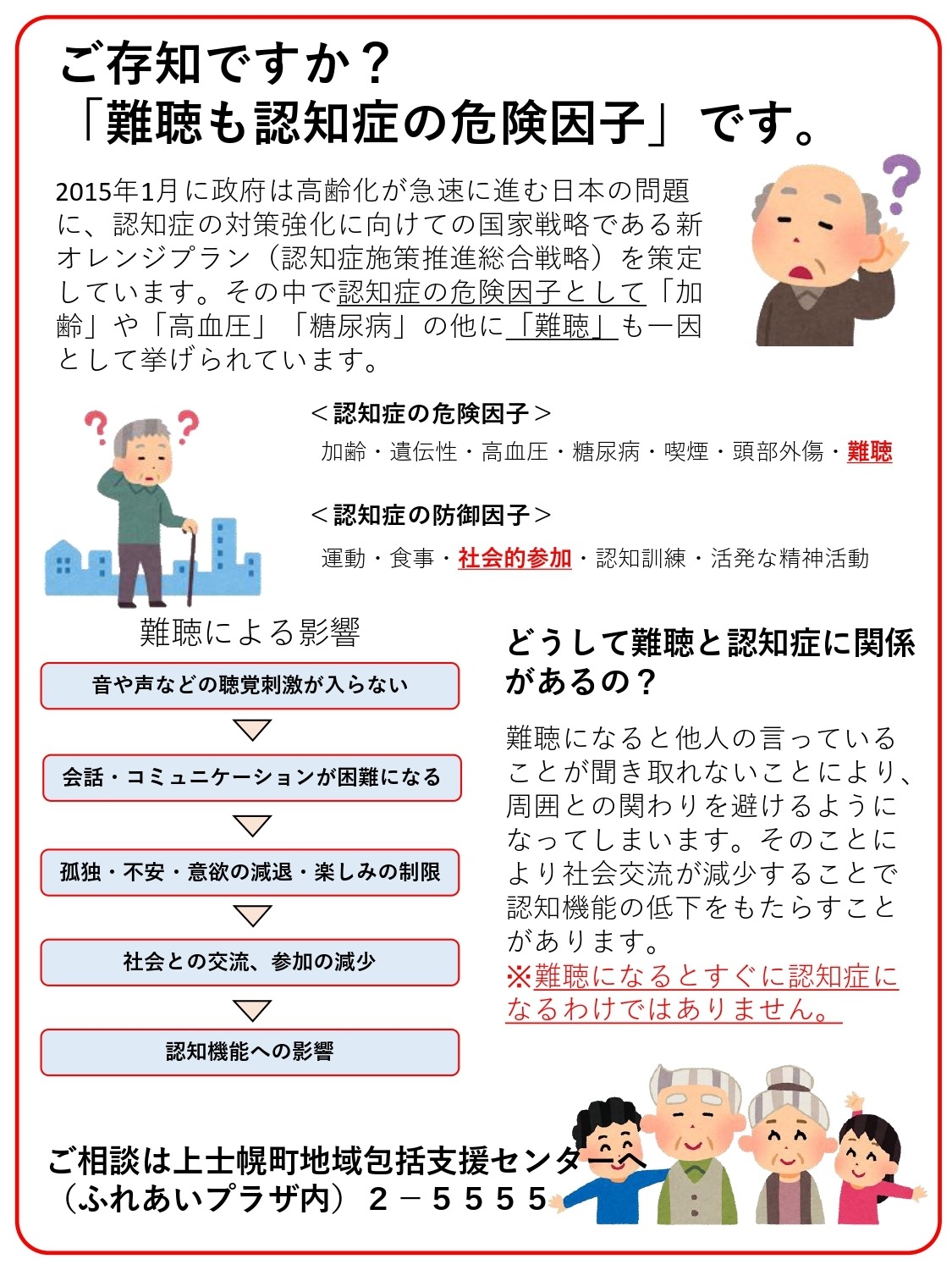 ご存知ですか？
「難聴も認知症の危険因子」です。

2015年1月に政府は高齢化が急速に進む日本の問題に、認知症の対策強化に向けての国家戦略である新オレンジプラン（認知症施策推進総合戦略）を策定しています。その中で認知症の危険因子として「加齢」や「高血圧」「糖尿病」の他に「難聴」も一因として挙げられています。

＜認知症の危険因子＞
加齢・遺伝性・高血圧・糖尿病・喫煙・頭部外傷・難聴

＜認知症の防御因子＞
運動・食事・社会的参加・認知訓練・活発な精神活動

難聴による影響

音や声などの聴覚刺激が入らない

会話・コミュニケーションが困難になる

孤独・不安・意欲の減退・楽しみの制限

社会との交流、参加の減少

認知機能への影響

どうして難聴と認知症に関係があるの？

難聴になると他人の言っていることが聞き取れないことにより、周囲との関わりを避けるようになってしまいます。そのことにより社会交流が減少することで認知機能の低下をもたらすことがあります。
※難聴になるとすぐに認知症になるわけではありません。

ご相談は上士幌町地域包括支援センターへ
（ふれあいプラザ内）２－５５５５